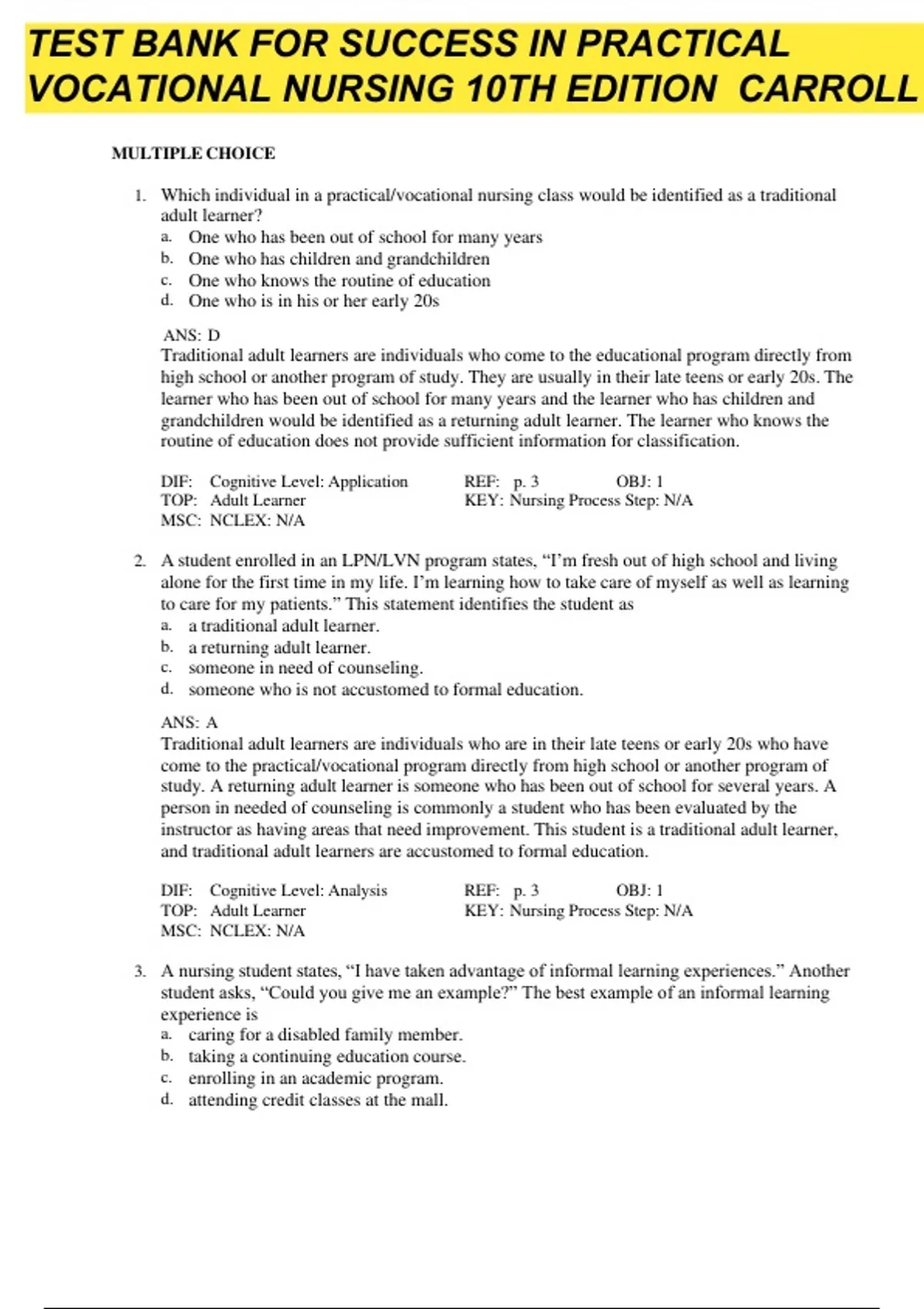 TEST BANK FOR SUCCESS IN PRACTICAL VOCATIONAL NURSING 10TH EDITION CARROLL

MULTIPLE CHOICE

1. Which individual in a practical/vocational nursing class would be identified as a traditional adult learner?
a. One who has been out of school for many years
b. One who has children and grandchildren
c. One who knows the routine of education
d. One who is in his or her early 20s

ANS: D
Traditional adult learners are individuals who come to the educational program directly from high school or another program of study. They are usually in their late teens or early 20s. The learner who has been out of school for many years and the learner who has children and grandchildren would be identified as a returning adult learner. The learner who knows the routine of education does not provide sufficient information for classification.

DIF: Cognitive Level: Application REF: p. 3 OBJ: 1
TOP: Adult Learner KEY: Nursing Process Step: N/A
MSC: NCLEX: N/A

2. A student enrolled in an LPN/LVN program states, “I’m fresh out of high school and living alone for the first time in my life. I’m learning how to take care of myself as well as learning to care for my patients.” This statement identifies the student as
a. a traditional adult learner.
b. a returning adult learner.
c. someone in need of counseling.
d. someone who is not accustomed to formal education.

ANS: A
Traditional adult learners are individuals who are in their late teens or early 20s who have come to the practical/vocational program directly from high school or another program of study. A returning adult learner is someone who has been out of school for several years. A person in needed of counseling is commonly a student who has been evaluated by the instructor as having areas that need improvement. This student is a traditional adult learner, and traditional adult learners are accustomed to formal education.

DIF: Cognitive Level: Analysis REF: p. 3 OBJ: 1
TOP: Adult Learner KEY: Nursing Process Step: N/A
MSC: NCLEX: N/A

3. A nursing student states, “I have taken advantage of informal learning experiences.” Another student asks, “Could you give me an example?” The best example of an informal learning experience is
a. caring for a disabled family member.
b. taking a continuing education course.
c. enrolling in an academic program.
d. attending credit classes at the mall.